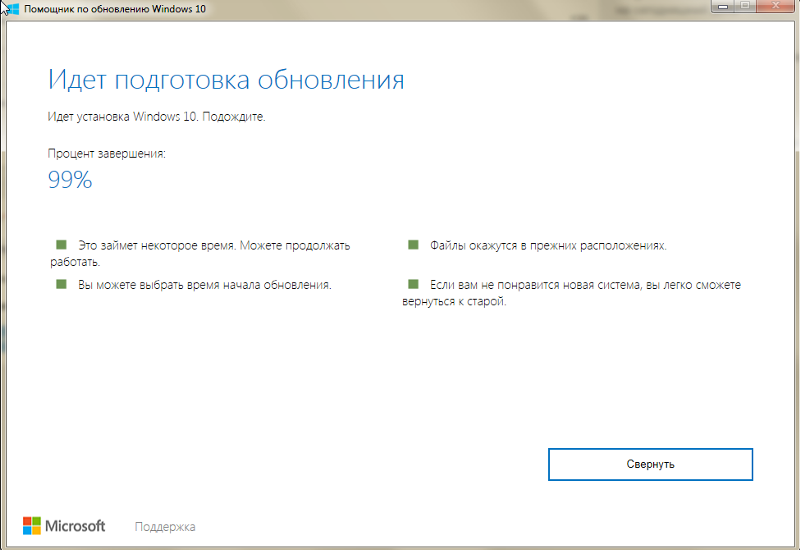 Помощник по обновлению Windows 10

Идет подготовка обновления

Идет установка Windows 10. Подождите.

Процент завершения:
99%

Это займет некоторое время. Можете продолжать работать.

Вы можете выбрать время начала обновления.

Файлы окажутся в прежних расположениях.

Если вам не понравится новая система, вы легко сможете вернуться к старой.

Свернуть

Microsoft Поддержка